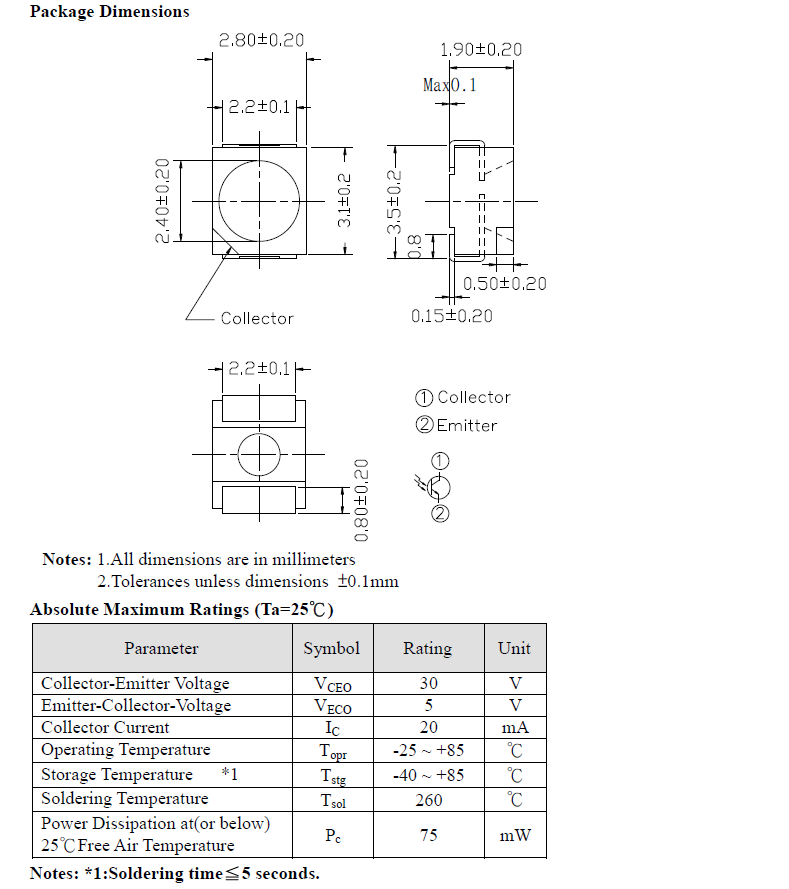 Package Dimensions

2.80±0.20

2.2±0.1

2.40±0.20

3.1±0.2

Collector

1.90±0.20

Max0.1

3.5±0.2

0.8

0.50±0.20

0.15±0.20

2.2±0.1

0.80±0.20

① Collector
② Emitter

①
②

Notes: 1.All dimensions are in millimeters
2.Tolerances unless dimensions ±0.1mm

Absolute Maximum Ratings (Ta=25℃)

| Parameter | Symbol | Rating | Unit |
|---|---|---|---|
| Collector-Emitter Voltage | $V_{CEO}$ | 30 | V |
| Emitter-Collector-Voltage | $V_{ECO}$ | 5 | V |
| Collector Current | $I_C$ | 20 | mA |
| Operating Temperature | $T_{opr}$ | -25 ~ +85 | ℃ |
| Storage Temperature *1 | $T_{stg}$ | -40 ~ +85 | ℃ |
| Soldering Temperature | $T_{sol}$ | 260 | ℃ |
| Power Dissipation at(or below) 25℃Free Air Temperature | $P_c$ | 75 | mW |

Notes: *1:Soldering time≦5 seconds.